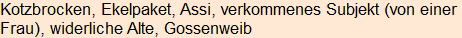 Kotzbrocken, Ekelpaket, Assi, verkommenes Subjekt (von einer Frau), widerliche Alte, Gossenweib